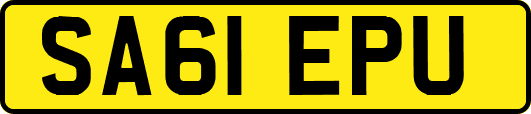 SA61 EPU